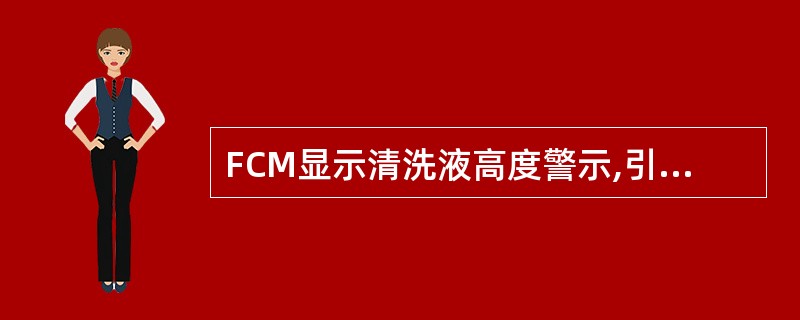 FCM显示清洗液高度警示,引...